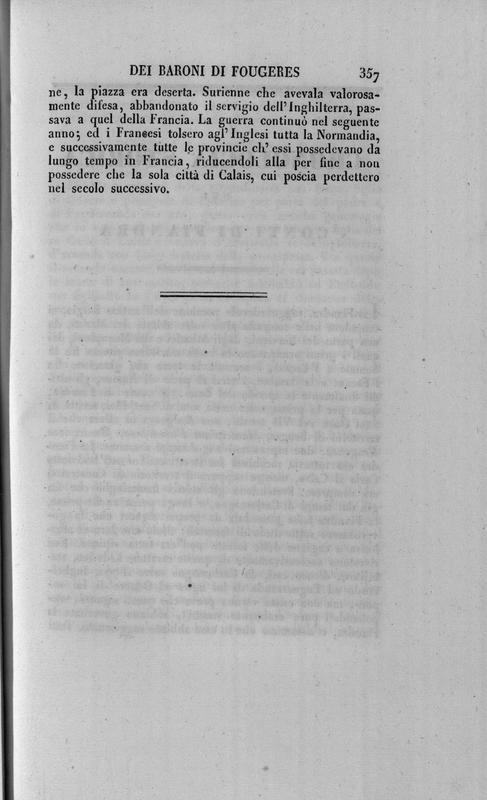 DEI BARONI DI FOUGERES 357

ne, la piazza era deserta. Surienne che avevala valorosamente difesa, abbandonato il servigio dell'Inghilterra, passava a quel della Francia. La guerra continuò nel seguente anno; ed i Francesi tolsero agl'Inglesi tutta la Normandia, e successivamente tutte le provincie ch'essi possedevano da lungo tempo in Francia, riducendoli alla per fine a non possedere che la sola città di Calais, cui poscia perdettero nel secolo successivo.